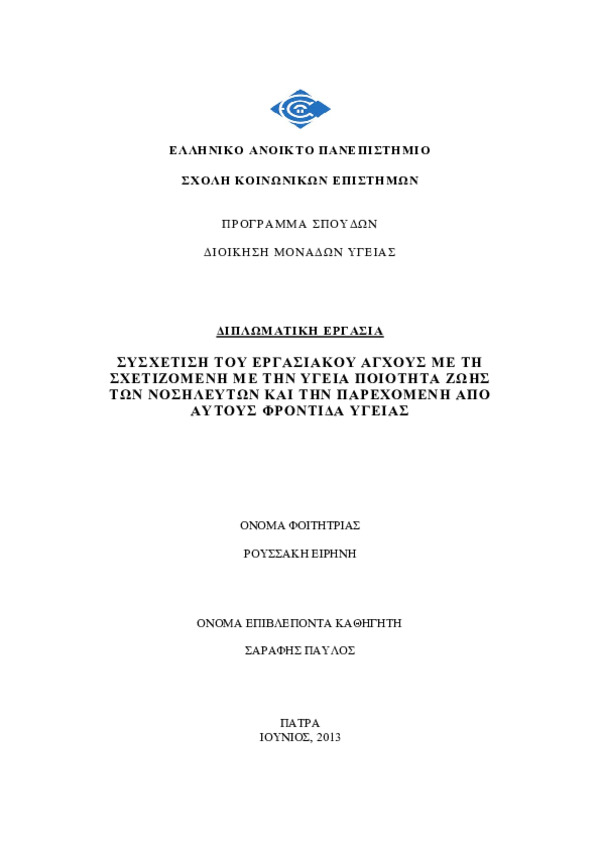 ΕΛΛΗΝΙΚΟ ΑΝΟΙΚΤΟ ΠΑΝΕΠΙΣΤΗΜΙΟ

ΣΧΟΛΗ ΚΟΙΝΩΝΙΚΩΝ ΕΠΙΣΤΗΜΩΝ

ΠΡΟΓΡΑΜΜΑ ΣΠΟΥΔΩΝ

ΔΙΟΙΚΗΣΗ ΜΟΝΑΔΩΝ ΥΓΕΙΑΣ

ΔΙΠΛΩΜΑΤΙΚΗ ΕΡΓΑΣΙΑ

ΣΥΣΧΕΤΙΣΗ ΤΟΥ ΕΡΓΑΣΙΑΚΟΥ ΑΓΧΟΥΣ ΜΕ ΤΗ ΣΧΕΤΙΖΟΜΕΝΗ ΜΕ ΤΗΝ ΥΓΕΙΑ ΠΟΙΟΤΗΤΑ ΖΩΗΣ ΤΩΝ ΝΟΣΗΛΕΥΤΩΝ ΚΑΙ ΤΗΝ ΠΑΡΕΧΟΜΕΝΗ ΑΠΟ ΑΥΤΟΥΣ ΦΡΟΝΤΙΔΑ ΥΓΕΙΑΣ

ΟΝΟΜΑ ΦΟΙΤΗΤΡΙΑΣ

ΡΟΥΣΣΑΚΗ ΕΙΡΗΝΗ

ΟΝΟΜΑ ΕΠΙΒΛΕΠΟΝΤΑ ΚΑΘΗΓΗΤΗ

ΣΑΡΑΦΗΣ ΠΑΥΛΟΣ

ΠΑΤΡΑ
ΙΟΥΝΙΟΣ, 2013